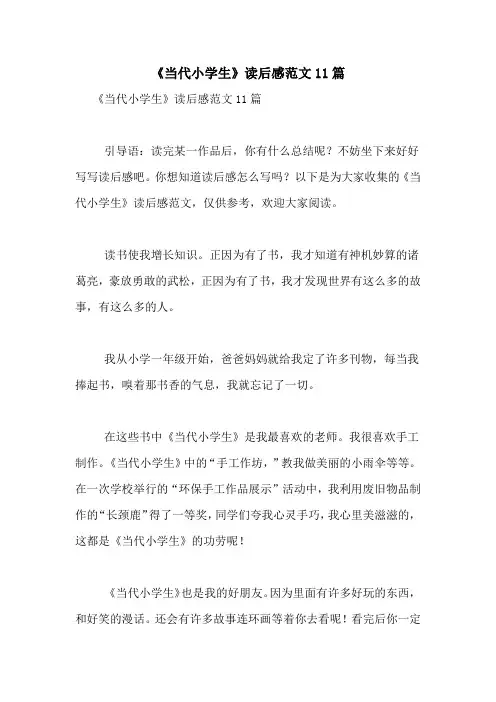 《当代小学生》读后感范文 11 篇

《当代小学生》读后感范文 11 篇

引导语：读完某一作品后，你有什么总结呢？不妨坐下来好好写写读后感吧。你想知道读后感怎么写吗？以下是为大家收集的《当代小学生》读后感范文，仅供参考，欢迎大家阅读。

读书使我增长知识。正因为有了书，我才知道有神机妙算的诸葛亮，豪放勇敢的武松，正因为有了书，我才发现世界有这么多的故事，有这么多的人。

我从小学一年级开始，爸爸妈妈就给我定了许多刊物，每当我捧起书，嗅着那书香的气息，我就忘记了一切。

在这些书中《当代小学生》是我最喜欢的老师。我很喜欢手工制作。《当代小学生》中的“手工作坊，”教我做美丽的小雨伞等等。在一次学校举行的“环保手工作品展示”活动中，我利用废旧物品制作的“长颈鹿”得了一等奖，同学们夸我心灵手巧，我心里美滋滋的，这都是《当代小学生》的功劳呢！

《当代小学生》也是我的好朋友。因为里面有许多好玩的东西，和好笑的漫话。还会有许多故事连环画等着你去看呢！看完后你一定